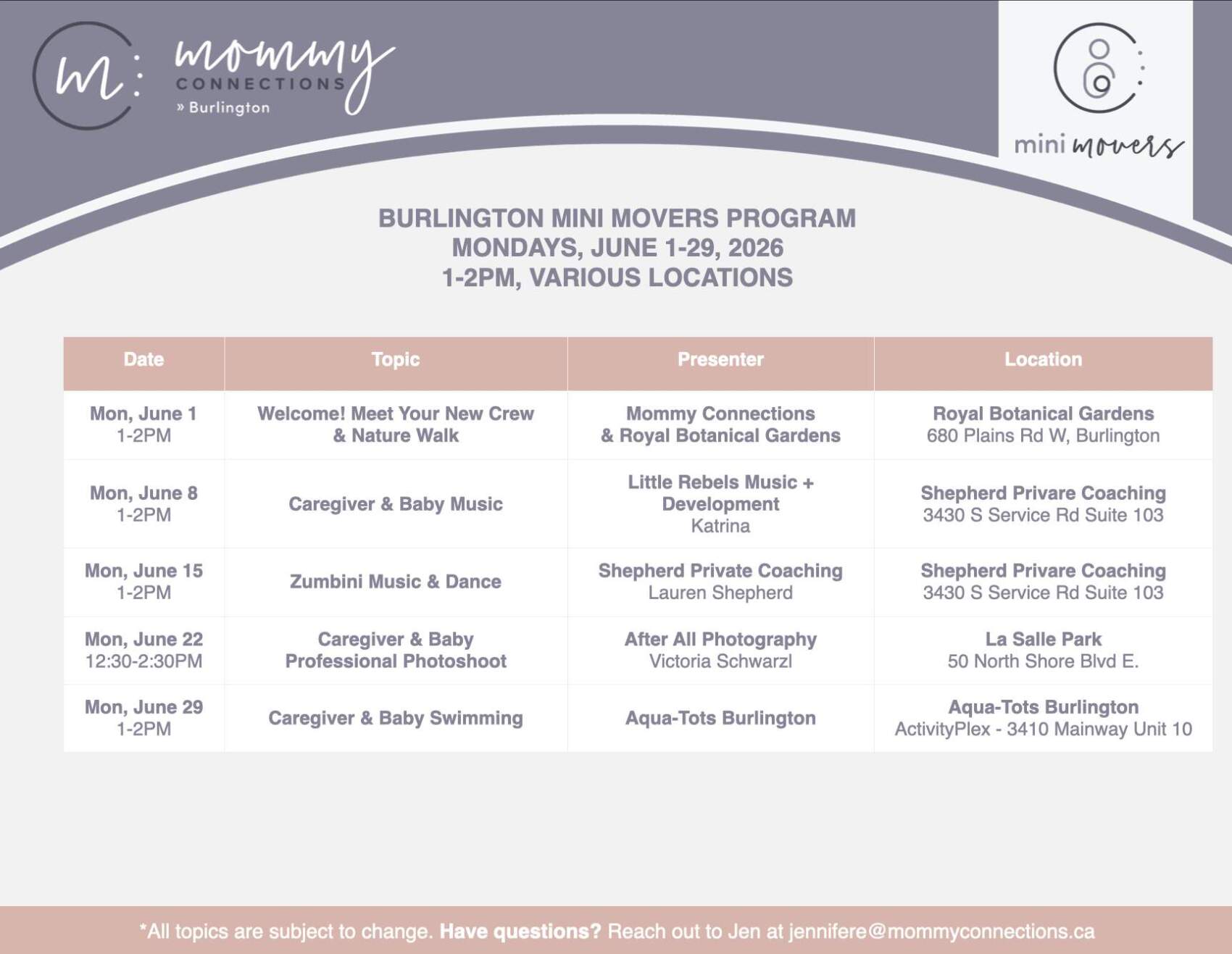 m: mommy CONNECTIONS » Burlington

mini movers

BURLINGTON MINI MOVERS PROGRAM
MONDAYS, JUNE 1-29, 2026
1-2PM, VARIOUS LOCATIONS

| Date | Topic | Presenter | Location |
|---|---|---|---|
| Mon, June 1 1-2PM | Welcome! Meet Your New Crew & Nature Walk | Mommy Connections & Royal Botanical Gardens | Royal Botanical Gardens 680 Plains Rd W, Burlington |
| Mon, June 8 1-2PM | Caregiver & Baby Music | Little Rebels Music + Development Katrina | Shepherd Privare Coaching 3430 S Service Rd Suite 103 |
| Mon, June 15 1-2PM | Zumbini Music & Dance | Shepherd Private Coaching Lauren Shepherd | Shepherd Privare Coaching 3430 S Service Rd Suite 103 |
| Mon, June 22 12:30-2:30PM | Caregiver & Baby Professional Photoshoot | After All Photography Victoria Schwarzl | La Salle Park 50 North Shore Blvd E. |
| Mon, June 29 1-2PM | Caregiver & Baby Swimming | Aqua-Tots Burlington | Aqua-Tots Burlington ActivityPlex - 3410 Mainway Unit 10 |

*All topics are subject to change. Have questions? Reach out to Jen at jennifere@mommyconnections.ca